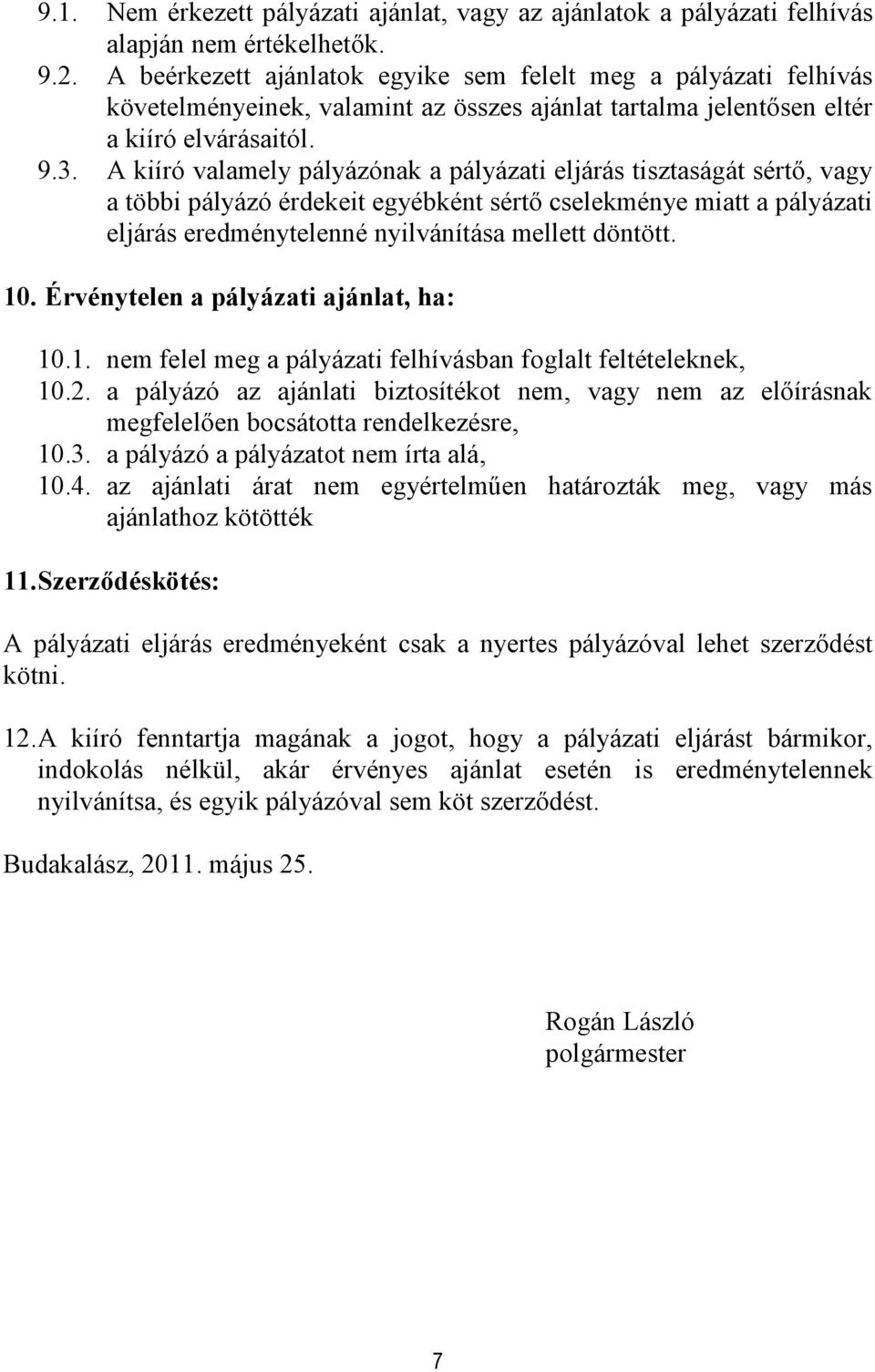 9.1. Nem érkezett pályázati ajánlat, vagy az ajánlatok a pályázati felhívás alapján nem értékelhetők.
9.2. A beérkezett ajánlatok egyike sem felelt meg a pályázati felhívás követelményeinek, valamint az összes ajánlat tartalma jelentősen eltér a kiíró elvárásaitól.
9.3. A kiíró valamely pályázónak a pályázati eljárás tisztaságát sértő, vagy a többi pályázó érdekeit egyébként sértő cselekménye miatt a pályázati eljárás eredménytelenné nyilvánítása mellett döntött.

10. Érvénytelen a pályázati ajánlat, ha:

10.1. nem felel meg a pályázati felhívásban foglalt feltételeknek,
10.2. a pályázó az ajánlati biztosítékot nem, vagy nem az előírásnak megfelelően bocsátotta rendelkezésre,
10.3. a pályázó a pályázatot nem írta alá,
10.4. az ajánlati árat nem egyértelműen határozták meg, vagy más ajánlathoz kötötték

11. Szerződéskötés:

A pályázati eljárás eredményeként csak a nyertes pályázóval lehet szerződést kötni.

12. A kiíró fenntartja magának a jogot, hogy a pályázati eljárást bármikor, indokolás nélkül, akár érvényes ajánlat esetén is eredménytelennek nyilvánítsa, és egyik pályázóval sem köt szerződést.

Budakalász, 2011. május 25.

Rogán László
polgármester

7